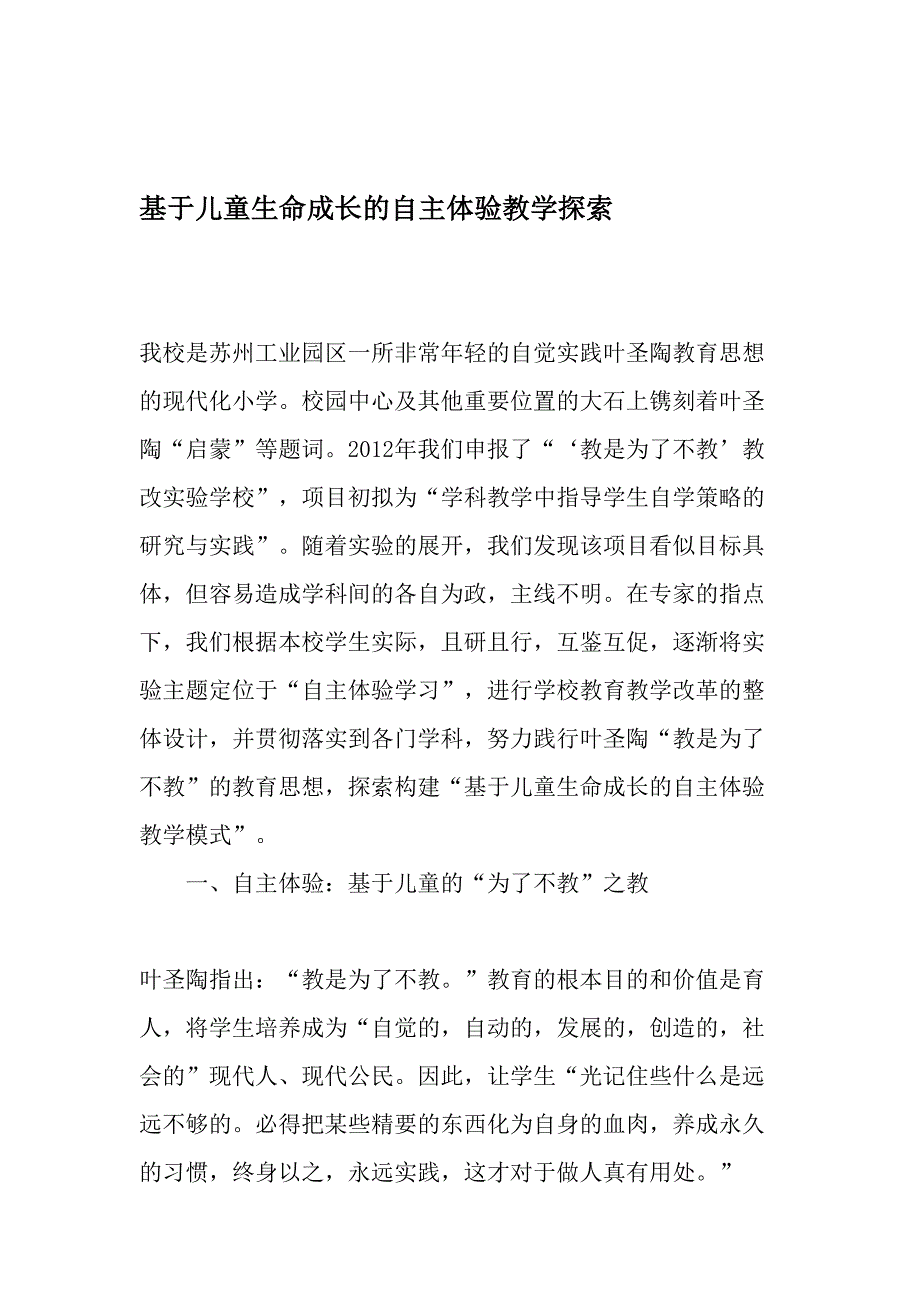 基于儿童生命成长的自主体验教学探索

我校是苏州工业园区一所非常年轻的自觉实践叶圣陶教育思想的现代化小学。校园中心及其他重要位置的大石上镌刻着叶圣陶“启蒙”等题词。2012年我们申报了“‘教是为了不教’教改实验学校”，项目初拟为“学科教学中指导学生自学策略的研究与实践”。随着实验的展开，我们发现该项目看似目标具体，但容易造成学科间的各自为政，主线不明。在专家的指点下，我们根据本校学生实际，且研且行，互鉴互促，逐渐将实验主题定位于“自主体验学习”，进行学校教育教学改革的整体设计，并贯彻落实到各门学科，努力践行叶圣陶“教是为了不教”的教育思想，探索构建“基于儿童生命成长的自主体验教学模式”。

一、自主体验：基于儿童的“为了不教”之教

叶圣陶指出：“教是为了不教。”教育的根本目的和价值是育人，将学生培养成为“自觉的，自动的，发展的，创造的，社会的”现代人、现代公民。因此，让学生“光记住些什么是远远不够的。必得把某些精要的东西化为自身的血肉，养成永久的习惯，终身以之，永远实践，这才对于做人真有用处。”